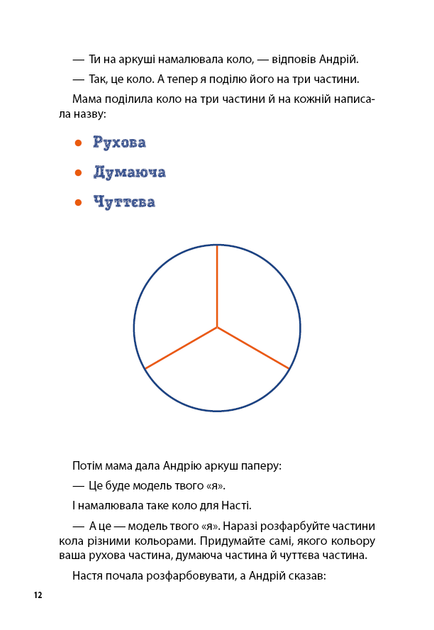 — Ти на аркуші намалювала коло, — відповів Андрій.

— Так, це коло. А тепер я поділю його на три частини.

Мама поділила коло на три частини й на кожній написала назву:

• Рухова

• Думаюча

• Чуттєва

Потім мама дала Андрію аркуш паперу:

— Це буде модель твого «я».

І намалювала таке коло для Насті.

— А це — модель твого «я». Наразі розфарбуйте частини кола різними кольорами. Придумайте самі, якого кольору ваша рухова частина, думаюча частина й чуттєва частина.

Настя почала розфарбовувати, а Андрій сказав:

12